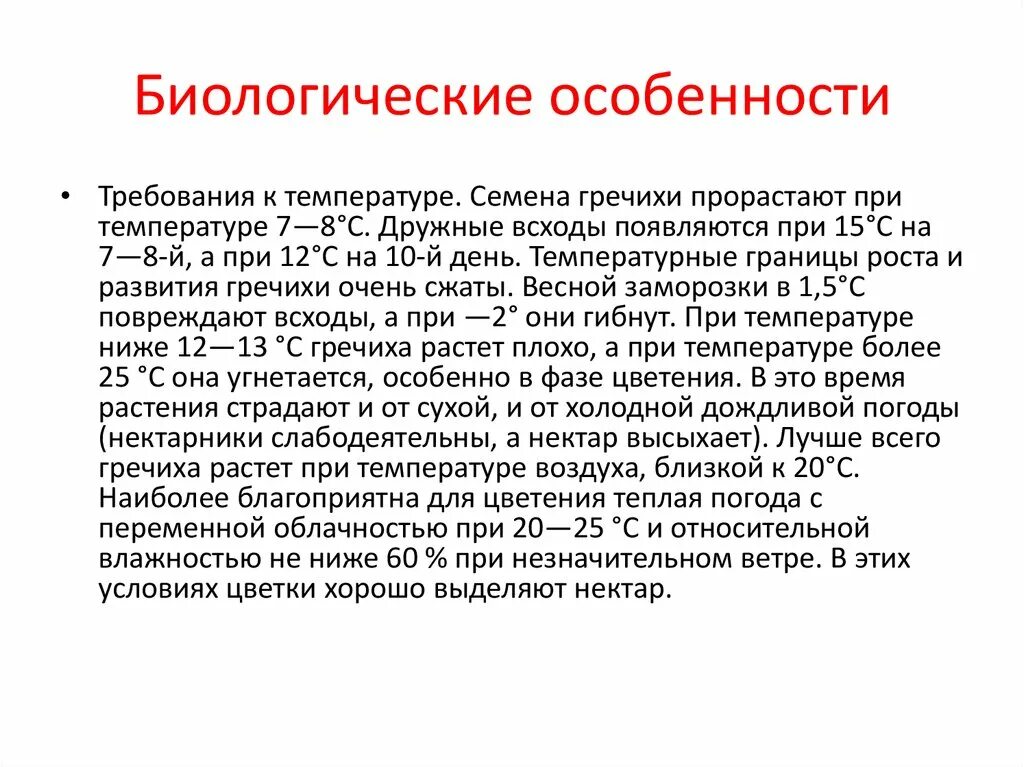 Биологические особенности

• Требования к температуре. Семена гречихи прорастают при температуре 7—8°С. Дружные всходы появляются при 15°С на 7—8-й, а при 12°С на 10-й день. Температурные границы роста и развития гречихи очень сжаты. Весной заморозки в 1,5°С повреждают всходы, а при —2° они гибнут. При температуре ниже 12—13 °С гречиха растет плохо, а при температуре более 25 °С она угнетается, особенно в фазе цветения. В это время растения страдают и от сухой, и от холодной дождливой погоды (нектарники слабодеятельны, а нектар высыхает). Лучше всего гречиха растет при температуре воздуха, близкой к 20°С. Наиболее благоприятна для цветения теплая погода с переменной облачностью при 20—25 °С и относительной влажностью не ниже 60 % при незначительном ветре. В этих условиях цветки хорошо выделяют нектар.